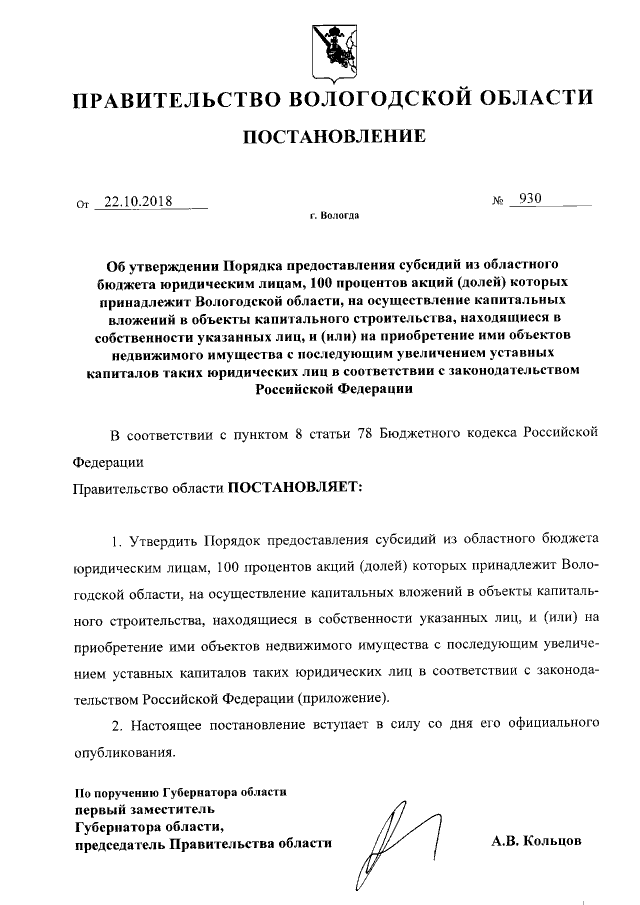 ПРАВИТЕЛЬСТВО ВОЛОГОДСКОЙ ОБЛАСТИ

ПОСТАНОВЛЕНИЕ

От 22.10.2018 № 930

г. Вологда

Об утверждении Порядка предоставления субсидий из областного бюджета юридическим лицам, 100 процентов акций (долей) которых принадлежит Вологодской области, на осуществление капитальных вложений в объекты капитального строительства, находящиеся в собственности указанных лиц, и (или) на приобретение ими объектов недвижимого имущества с последующим увеличением уставных капиталов таких юридических лиц в соответствии с законодательством Российской Федерации

В соответствии с пунктом 8 статьи 78 Бюджетного кодекса Российской Федерации

Правительство области ПОСТАНОВЛЯЕТ:

1. Утвердить Порядок предоставления субсидий из областного бюджета юридическим лицам, 100 процентов акций (долей) которых принадлежит Вологодской области, на осуществление капитальных вложений в объекты капитального строительства, находящиеся в собственности указанных лиц, и (или) на приобретение ими объектов недвижимого имущества с последующим увеличением уставных капиталов таких юридических лиц в соответствии с законодательством Российской Федерации (приложение).

2. Настоящее постановление вступает в силу со дня его официального опубликования.

По поручению Губернатора области
первый заместитель
Губернатора области,
председатель Правительства области

А.В. Кольцов